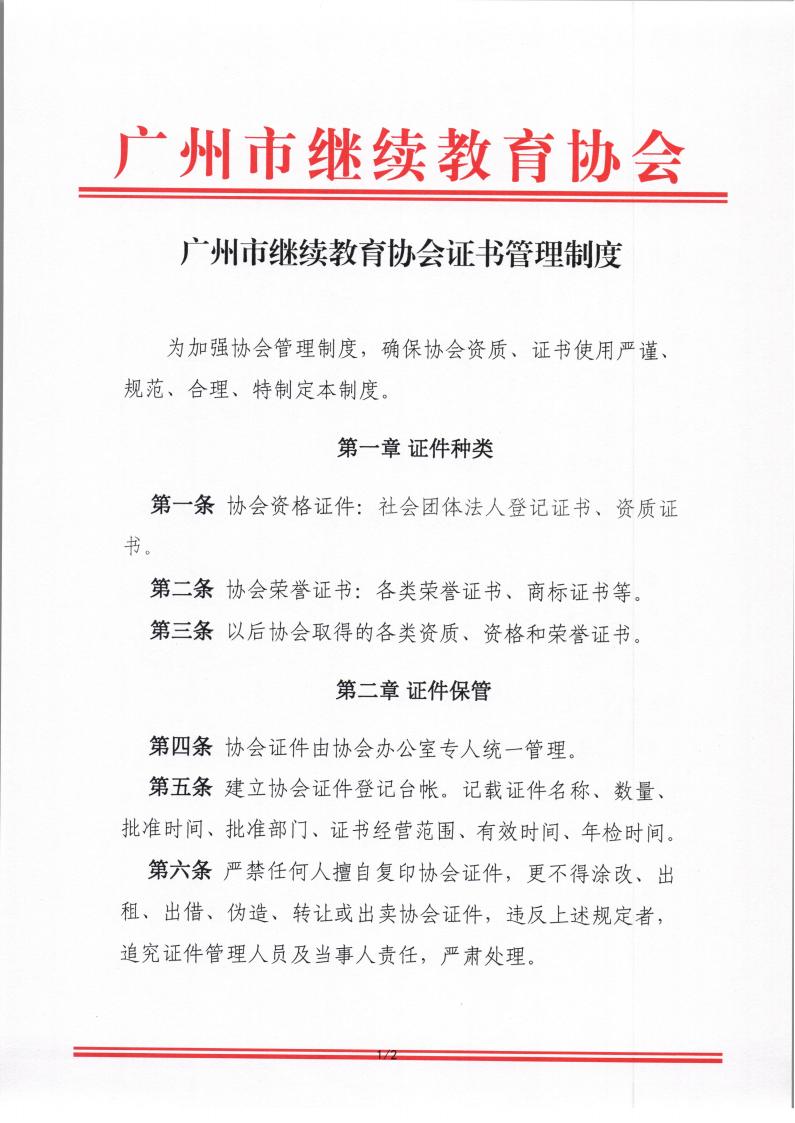 广州市继续教育协会

广州市继续教育协会证书管理制度

为加强协会管理制度，确保协会资质、证书使用严谨、规范、合理、特制定本制度。

第一章 证件种类

第一条 协会资格证件：社会团体法人登记证书、资质证书。

第二条 协会荣誉证书：各类荣誉证书、商标证书等。

第三条 以后协会取得的各类资质、资格和荣誉证书。

第二章 证件保管

第四条 协会证件由协会办公室专人统一管理。

第五条 建立协会证件登记台帐。记载证件名称、数量、批准时间、批准部门、证书经营范围、有效时间、年检时间。

第六条 严禁任何人擅自复印协会证件，更不得涂改、出租、出借、伪造、转让或出卖协会证件，违反上述规定者，追究证件管理人员及当事人责任，严肃处理。

1/2